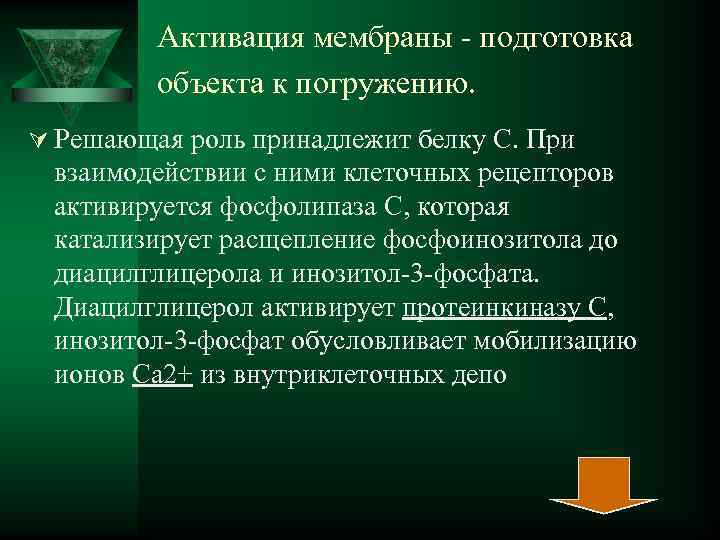 Активация мембраны - подготовка объекта к погружению.

Решающая роль принадлежит белку С. При взаимодействии с ними клеточных рецепторов активируется фосфолипаза С, которая катализирует расщепление фосфоинозитола до диацилглицерола и инозитол-3-фосфата. Диацилглицерол активирует протеинкиназу С, инозитол-3-фосфат обусловливает мобилизацию ионов Са2+ из внутриклеточных депо